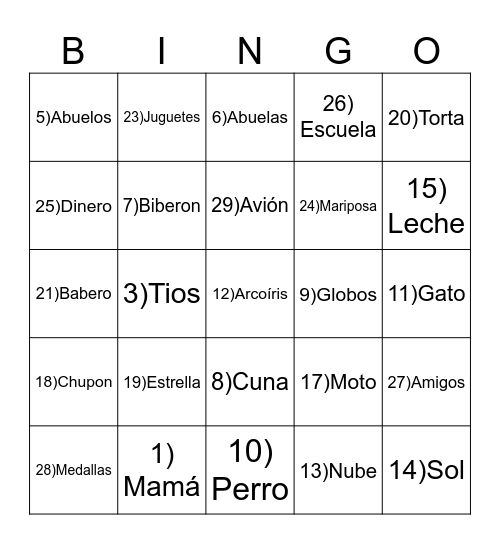 | B | I | N | G | O |
|---|---|---|---|---|
| 5)Abuelos | 23)Juguetes | 6)Abuelas | 26) Escuela | 20)Torta |
| 25)Dinero | 7)Biberon | 29)Avión | 24)Mariposa | 15) Leche |
| 21)Babero | 3)Tios | 12)Arcoíris | 9)Globos | 11)Gato |
| 18)Chupon | 19)Estrella | 8)Cuna | 17)Moto | 27)Amigos |
| 28)Medallas | 1) Mamá | 10) Perro | 13)Nube | 14)Sol |